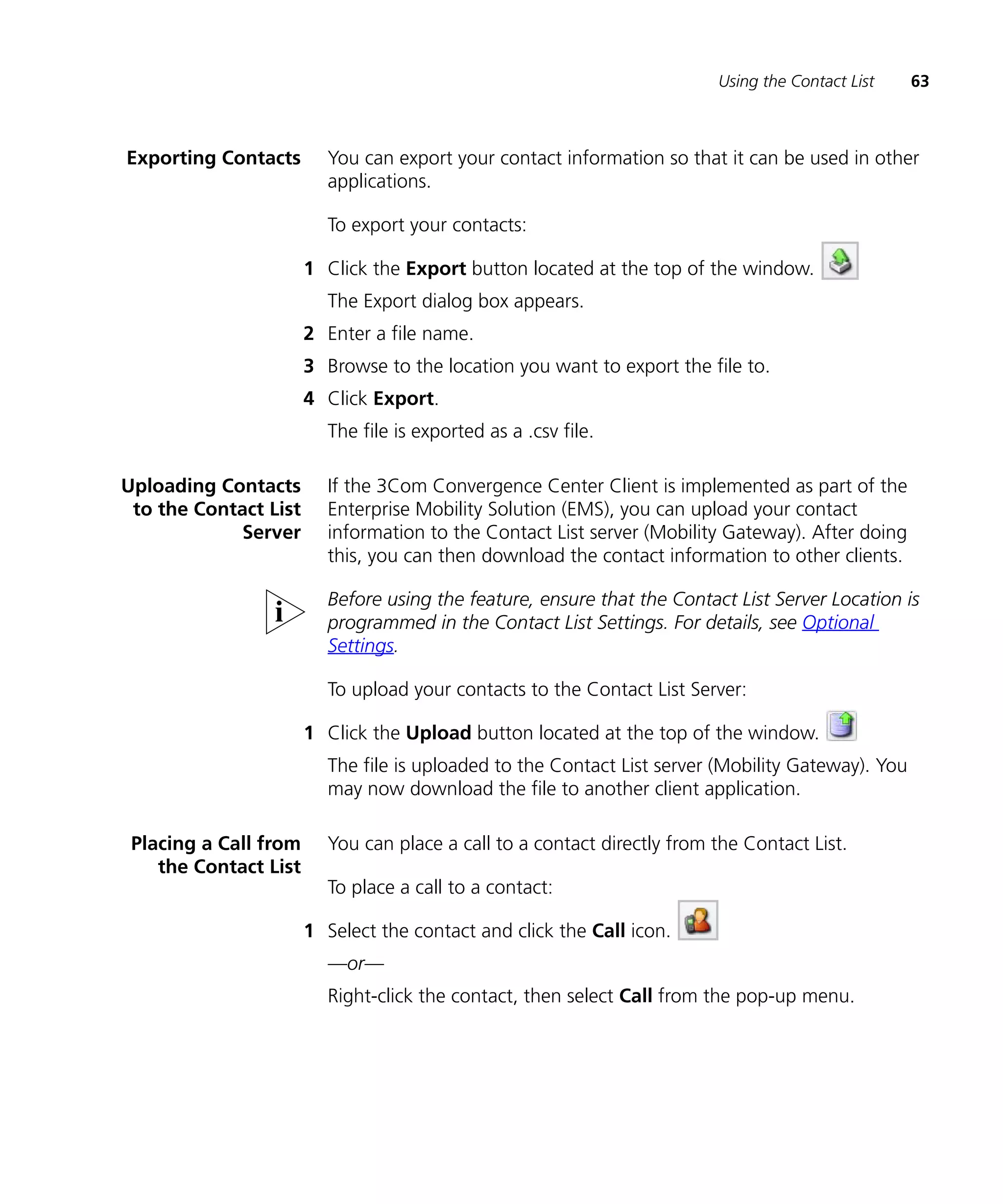 Using the Contact List 63

Exporting Contacts

You can export your contact information so that it can be used in other applications.

To export your contacts:

1 Click the Export button located at the top of the window.

The Export dialog box appears.

2 Enter a file name.

3 Browse to the location you want to export the file to.

4 Click Export.

The file is exported as a .csv file.

Uploading Contacts to the Contact List Server

If the 3Com Convergence Center Client is implemented as part of the Enterprise Mobility Solution (EMS), you can upload your contact information to the Contact List server (Mobility Gateway). After doing this, you can then download the contact information to other clients.

i

Before using the feature, ensure that the Contact List Server Location is programmed in the Contact List Settings. For details, see Optional Settings.

To upload your contacts to the Contact List Server:

1 Click the Upload button located at the top of the window.

The file is uploaded to the Contact List server (Mobility Gateway). You may now download the file to another client application.

Placing a Call from the Contact List

You can place a call to a contact directly from the Contact List.

To place a call to a contact:

1 Select the contact and click the Call icon.

—or—

Right-click the contact, then select Call from the pop-up menu.